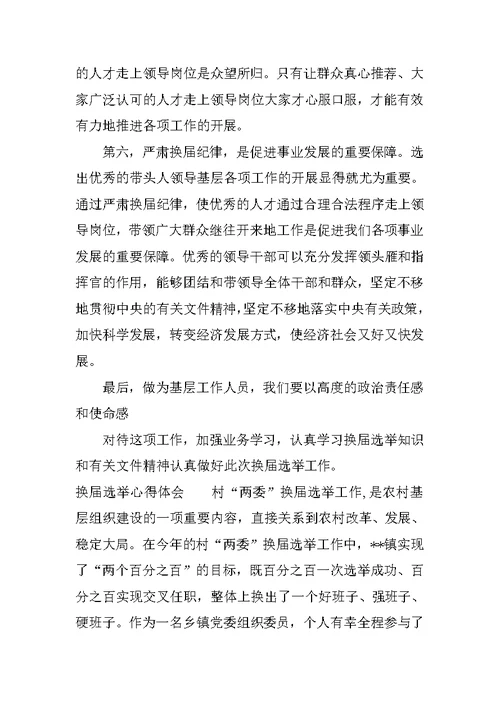 的人才走上领导岗位是众望所归。只有让群众真心推荐、大家广泛认可的人才走上领导岗位大家才心服口服，才能有效有力地推进各项工作的开展。

第六，严肃换届纪律，是促进事业发展的重要保障。选出优秀的带头人领导基层各项工作的开展显得就尤为重要。通过严肃换届纪律，使优秀的人才通过合理合法程序走上领导岗位，带领广大群众继往开来地工作是促进我们各项事业发展的重要保障。优秀的领导干部可以充分发挥领头雁和指挥官的作用，能够团结和带领导全体干部和群众，坚定不移地贯彻中央的有关文件精神，坚定不移地落实中央有关政策，加快科学发展，转变经济发展方式，使经济社会又好又快发展。

最后，做为基层工作人员，我们要以高度的政治责任感和使命感

对待这项工作，加强业务学习，认真学习换届选举知识和有关文件精神认真做好此次换届选举工作。

换届选举心得体会　　村“两委”换届选举工作，是农村基层组织建设的一项重要内容，直接关系到农村改革、发展、稳定大局。在今年的村“两委”换届选举工作中，**镇实现了“两个百分之百”的目标，既百分之百一次选举成功、百分之百实现交叉任职，整体上换出了一个好班子、强班子、硬班子。作为一名乡镇党委组织委员，个人有幸全程参与了